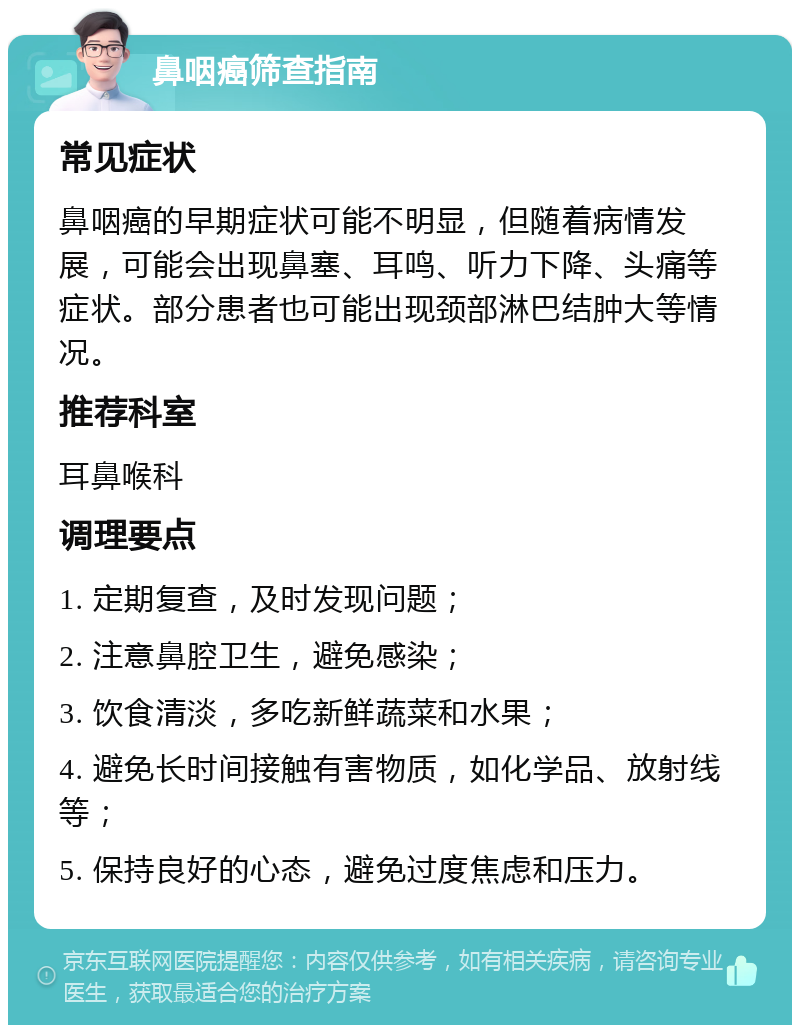 鼻咽癌筛查指南

常见症状

鼻咽癌的早期症状可能不明显，但随着病情发展，可能会出现鼻塞、耳鸣、听力下降、头痛等症状。部分患者也可能出现颈部淋巴结肿大等情况。

推荐科室

耳鼻喉科

调理要点

1. 定期复查，及时发现问题；

2. 注意鼻腔卫生，避免感染；

3. 饮食清淡，多吃新鲜蔬菜和水果；

4. 避免长时间接触有害物质，如化学品、放射线等；

5. 保持良好的心态，避免过度焦虑和压力。

京东互联网医院提醒您：内容仅供参考，如有相关疾病，请咨询专业医生，获取最适合您的治疗方案